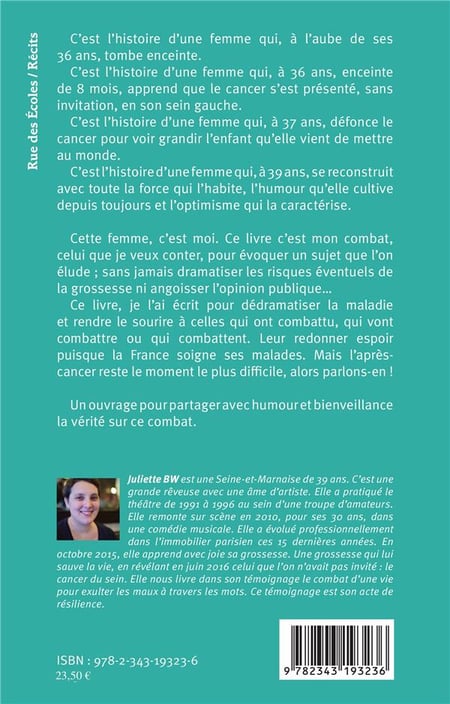 Rue des Écoles / Récits

C'est l'histoire d'une femme qui, à l'aube de ses 36 ans, tombe enceinte.

C'est l'histoire d'une femme qui, à 36 ans, enceinte de 8 mois, apprend que le cancer s'est présenté, sans invitation, en son sein gauche.

C'est l'histoire d'une femme qui, à 37 ans, défonce le cancer pour voir grandir l'enfant qu'elle vient de mettre au monde.

C'est l'histoire d'une femme qui, à 39 ans, se reconstruit avec toute la force qui l'habite, l'humour qu'elle cultive depuis toujours et l'optimisme qui la caractérise.

Cette femme, c'est moi. Ce livre c'est mon combat, celui que je veux conter, pour évoquer un sujet que l'on élude ; sans jamais dramatiser les risques éventuels de la grossesse ni angoisser l'opinion publique…

Ce livre, je l'ai écrit pour dédramatiser la maladie et rendre le sourire à celles qui ont combattu, qui vont combattre ou qui combattent. Leur redonner espoir puisque la France soigne ses malades. Mais l'après-cancer reste le moment le plus difficile, alors parlons-en !

Un ouvrage pour partager avec humour et bienveillance la vérité sur ce combat.

Juliette BW est une Seine-et-Marnaise de 39 ans. C'est une grande rêveuse avec une âme d'artiste. Elle a pratiqué le théâtre de 1991 à 1996 au sein d'une troupe d'amateurs. Elle remonte sur scène en 2010, pour ses 30 ans, dans une comédie musicale. Elle a évolué professionnellement dans l'immobilier parisien ces 15 dernières années. En octobre 2015, elle apprend avec joie sa grossesse. Une grossesse qui lui sauve la vie, en révélant en juin 2016 celui que l'on n'avait pas invité : le cancer du sein. Elle nous livre dans son témoignage le combat d'une vie pour exulter les maux à travers les mots. Ce témoignage est son acte de résilience.

ISBN : 978-2-343-19323-6
23,50 €

9 782343 193236